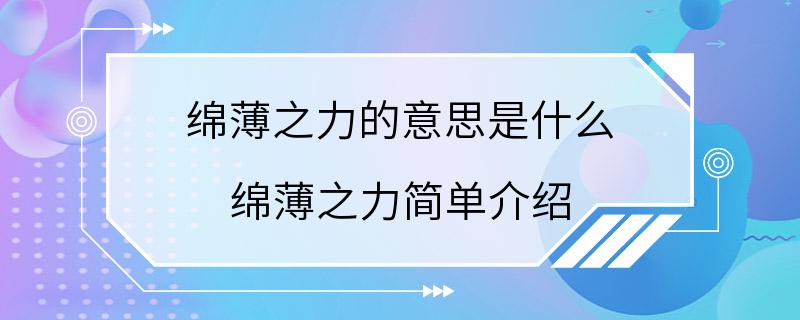 绵薄之力的意思是什么
绵薄之力简单介绍